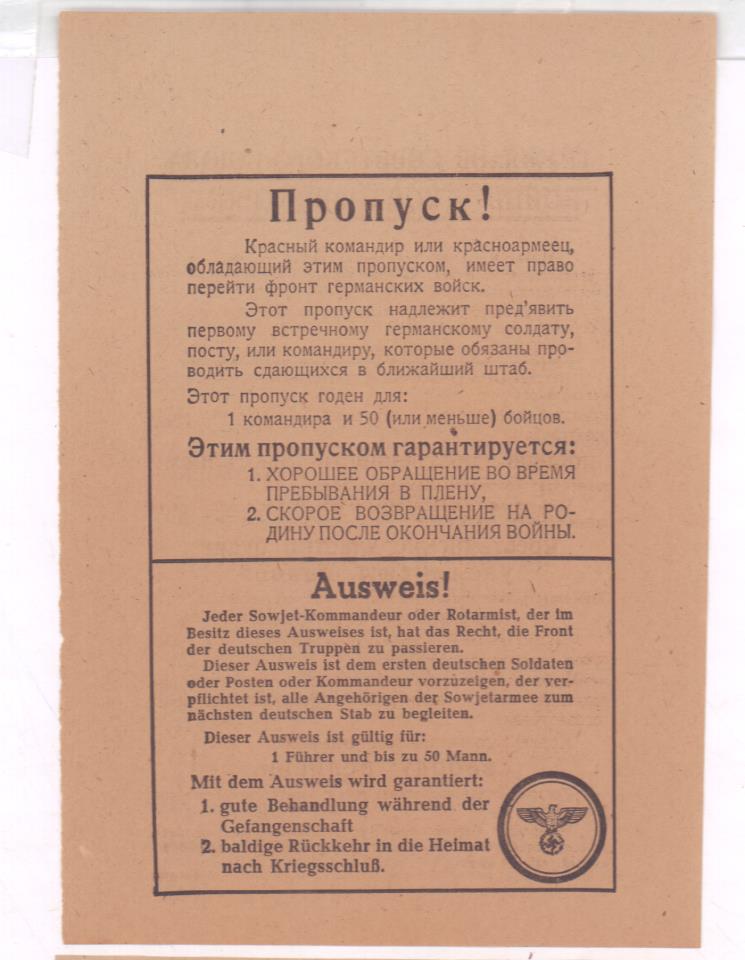 Пропуск!

Красный командир или красноармеец, обладающий этим пропуском, имеет право перейти фронт германских войск.

Этот пропуск надлежит пред'явить первому встречному германскому солдату, посту, или командиру, которые обязаны проводить сдающихся в ближайший штаб.

Этот пропуск годен для:
1 командира и 50 (или меньше) бойцов.

Этим пропуском гарантируется:
1. ХОРОШЕЕ ОБРАЩЕНИЕ ВО ВРЕМЯ ПРЕБЫВАНИЯ В ПЛЕНУ,
2. СКОРОЕ ВОЗВРАЩЕНИЕ НА РОДИНУ ПОСЛЕ ОКОНЧАНИЯ ВОЙНЫ.

Ausweis!

Jeder Sowjet-Kommandeur oder Rotarmist, der im Besitz dieses Ausweises ist, hat das Recht, die Front der deutschen Truppen zu passieren.
Dieser Ausweis ist dem ersten deutschen Soldaten oder Posten oder Kommandeur vorzuzeigen, der verpflichtet ist, alle Angehörigen der Sowjetarmee zum nächsten deutschen Stab zu begleiten.

Dieser Ausweis ist gültig für:
1 Führer und bis zu 50 Mann.

Mit dem Ausweis wird garantiert:
1. gute Behandlung während der Gefangenschaft
2. baldige Rückkehr in die Heimat nach Kriegsschluß.